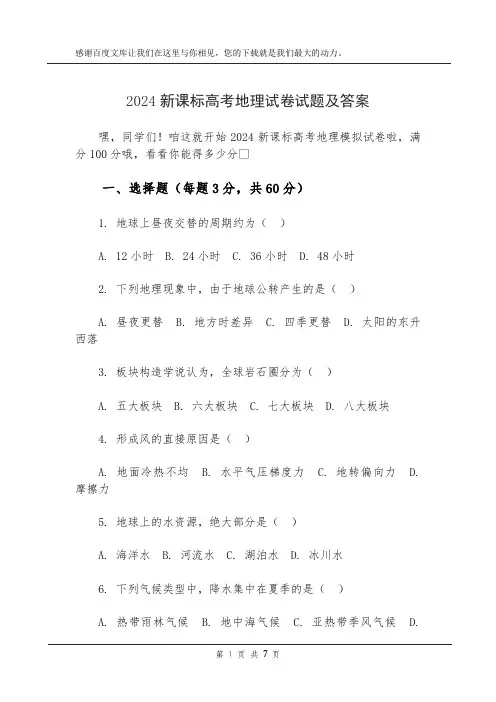 感谢百度文库让我们在这里与你相见，您的下载就是我们最大的动力。

2024 新课标高考地理试卷试题及答案

嘿，同学们！咱这就开始 2024 新课标高考地理模拟试卷啦，满分 100 分哦，看看你能得多少分□

一、选择题（每题 3 分，共 60 分）

1. 地球上昼夜交替的周期约为（ ）

A. 12 小时 B. 24 小时 C. 36 小时 D. 48 小时

2. 下列地理现象中，由于地球公转产生的是（ ）

A. 昼夜更替 B. 地方时差异 C. 四季更替 D. 太阳的东升西落

3. 板块构造学说认为，全球岩石圈分为（ ）

A. 五大板块 B. 六大板块 C. 七大板块 D. 八大板块

4. 形成风的直接原因是（ ）

A. 地面冷热不均 B. 水平气压梯度力 C. 地转偏向力 D. 摩擦力

5. 地球上的水资源，绝大部分是（ ）

A. 海洋水 B. 河流水 C. 湖泊水 D. 冰川水

6. 下列气候类型中，降水集中在夏季的是（ ）

A. 热带雨林气候 B. 地中海气候 C. 亚热带季风气候 D.

第 1 页 共 7 页